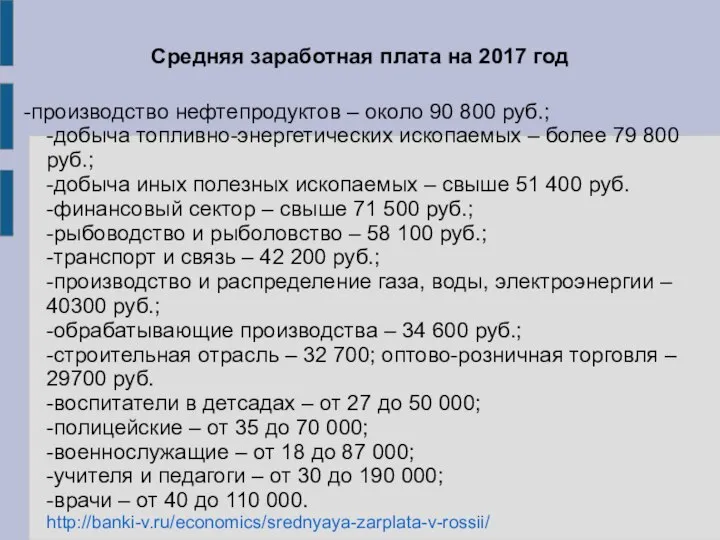 Средняя заработная плата на 2017 год

-производство нефтепродуктов – около 90 800 руб.;
-добыча топливно-энергетических ископаемых – более 79 800 руб.;
-добыча иных полезных ископаемых – свыше 51 400 руб.
-финансовый сектор – свыше 71 500 руб.;
-рыбоводство и рыболовство – 58 100 руб.;
-транспорт и связь – 42 200 руб.;
-производство и распределение газа, воды, электроэнергии – 40300 руб.;
-обрабатывающие производства – 34 600 руб.;
-строительная отрасль – 32 700; оптово-розничная торговля – 29700 руб.
-воспитатели в детсадах – от 27 до 50 000;
-полицейские – от 35 до 70 000;
-военнослужащие – от 18 до 87 000;
-учителя и педагоги – от 30 до 190 000;
-врачи – от 40 до 110 000.
http://banki-v.ru/economics/srednyaya-zarplata-v-rossii/